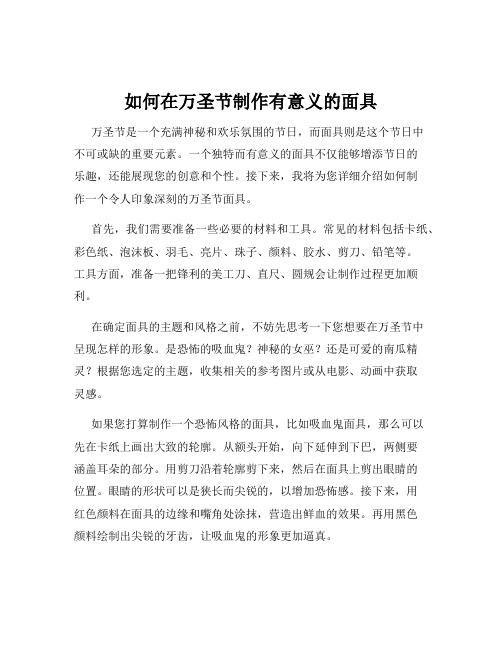 如何在万圣节制作有意义的面具

万圣节是一个充满神秘和欢乐氛围的节日，而面具则是这个节日中不可或缺的重要元素。一个独特而有意义的面具不仅能够增添节日的乐趣，还能展现您的创意和个性。接下来，我将为您详细介绍如何制作一个令人印象深刻的万圣节面具。

首先，我们需要准备一些必要的材料和工具。常见的材料包括卡纸、彩色纸、泡沫板、羽毛、亮片、珠子、颜料、胶水、剪刀、铅笔等。工具方面，准备一把锋利的美工刀、直尺、圆规会让制作过程更加顺利。

在确定面具的主题和风格之前，不妨先思考一下您想要在万圣节中呈现怎样的形象。是恐怖的吸血鬼？神秘的女巫？还是可爱的南瓜精灵？根据您选定的主题，收集相关的参考图片或从电影、动画中获取灵感。

如果您打算制作一个恐怖风格的面具，比如吸血鬼面具，那么可以先在卡纸上画出大致的轮廓。从额头开始，向下延伸到下巴，两侧要涵盖耳朵的部分。用剪刀沿着轮廓剪下来，然后在面具上剪出眼睛的位置。眼睛的形状可以是狭长而尖锐的，以增加恐怖感。接下来，用红色颜料在面具的边缘和嘴角处涂抹，营造出鲜血的效果。再用黑色颜料绘制出尖锐的牙齿，让吸血鬼的形象更加逼真。